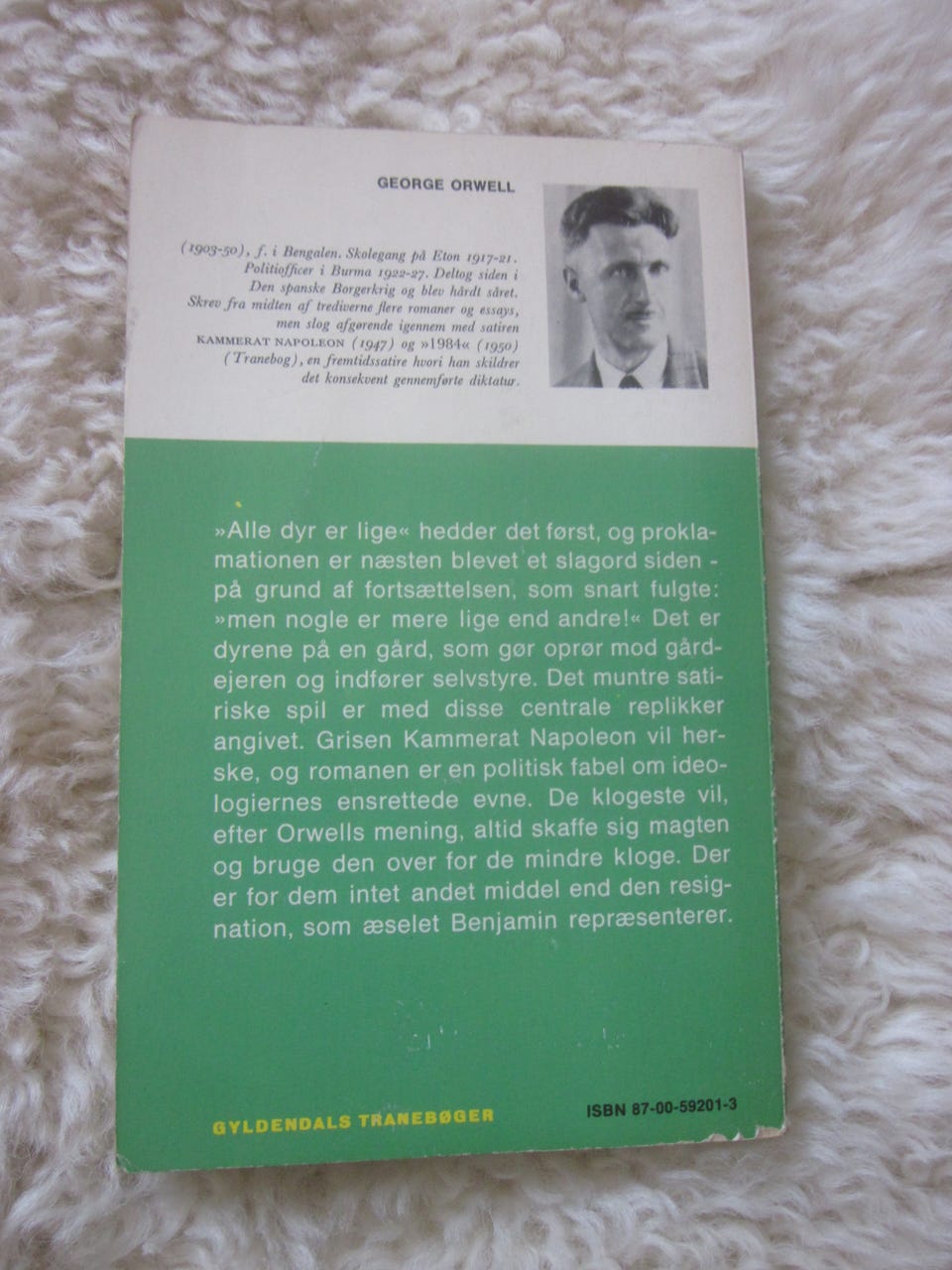 GEORGE ORWELL

(1903-50), f. i Bengalen. Skolegang på Eton 1917-21. Politiofficer i Burma 1922-27. Deltog siden i Den spanske Borgerkrig og blev hårdt såret. Skrev fra midten af trediverne flere romaner og essays, men slog afgørende igennem med satiren KAMMERAT NAPOLEON (1947) og »1984« (1950) (Tranebog), en fremtidssatire hvori han skildrer det konsekvent gennemførte diktatur.

»Alle dyr er lige« hedder det først, og proklamationen er næsten blevet et slagord siden - på grund af fortsættelsen, som snart fulgte: »men nogle er mere lige end andre!« Det er dyrene på en gård, som gør oprør mod gårdejeren og indfører selvstyre. Det muntre satiriske spil er med disse centrale replikker angivet. Grisen Kammerat Napoleon vil herske, og romanen er en politisk fabel om ideologiernes ensrettede evne. De klogeste vil, efter Orwells mening, altid skaffe sig magten og bruge den over for de mindre kloge. Der er for dem intet andet middel end den resignation, som æselet Benjamin repræsenterer.

GYLDENDALS TRANEBØGER

ISBN 87-00-59201-3